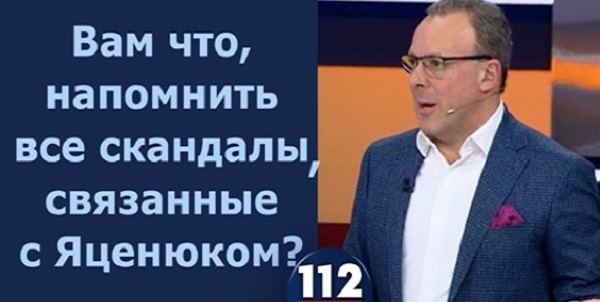 Вам что, напомнить все скандалы, связанные с Яценюком?

112